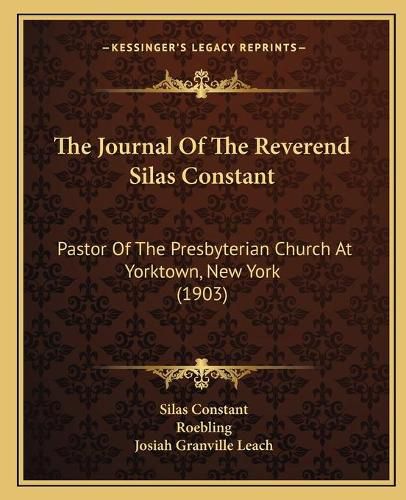 —KESSINGER'S LEGACY REPRINTS—

The Journal Of The Reverend Silas Constant

Pastor Of The Presbyterian Church At Yorktown, New York (1903)

Silas Constant
Roebling
Josiah Granville Leach